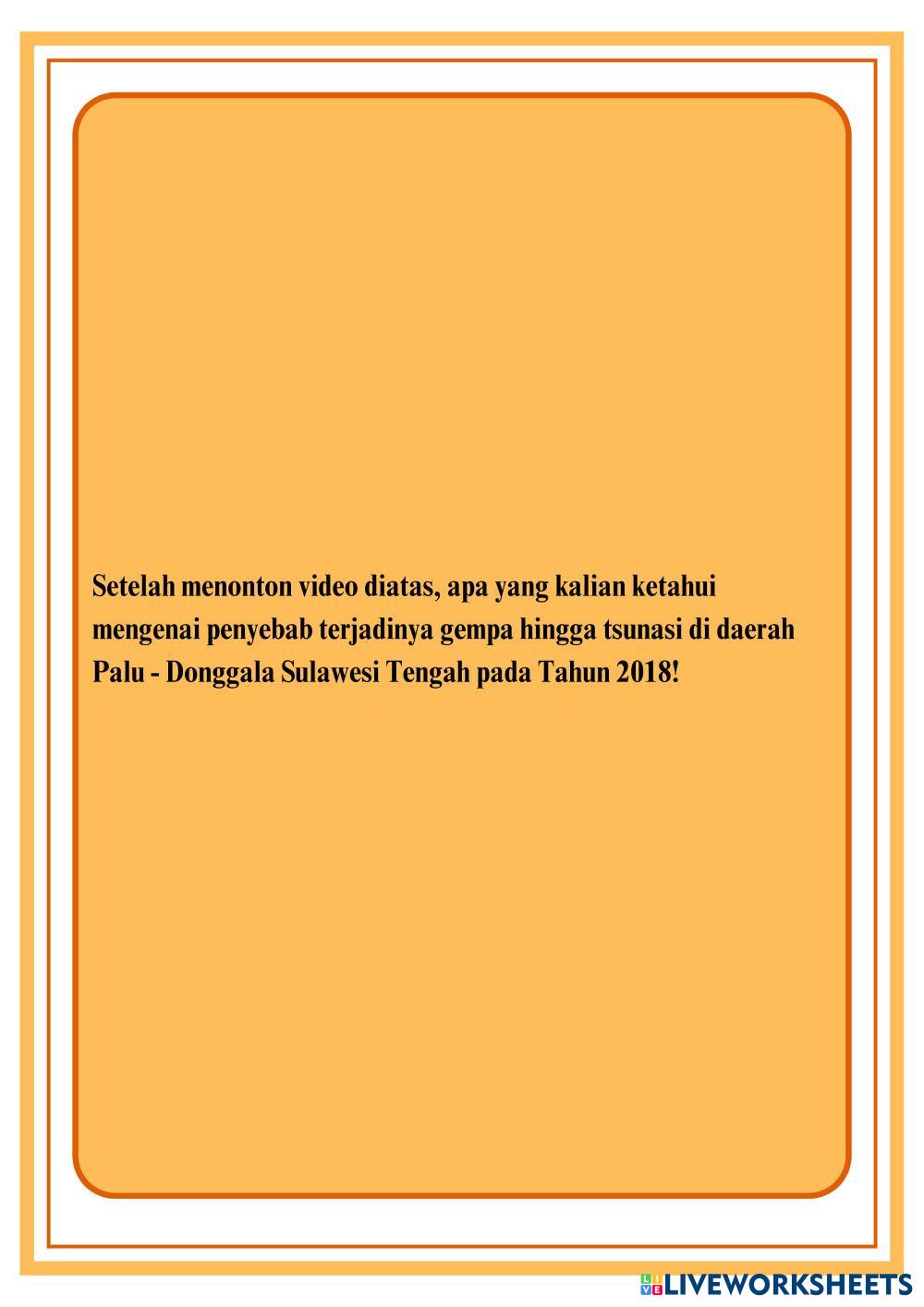 Setelah menonton video diatas, apa yang kalian ketahui mengenai penyebab terjadinya gempa hingga tsunasi di daerah Palu - Donggala Sulawesi Tengah pada Tahun 2018!

LIVEWORKSHEETS